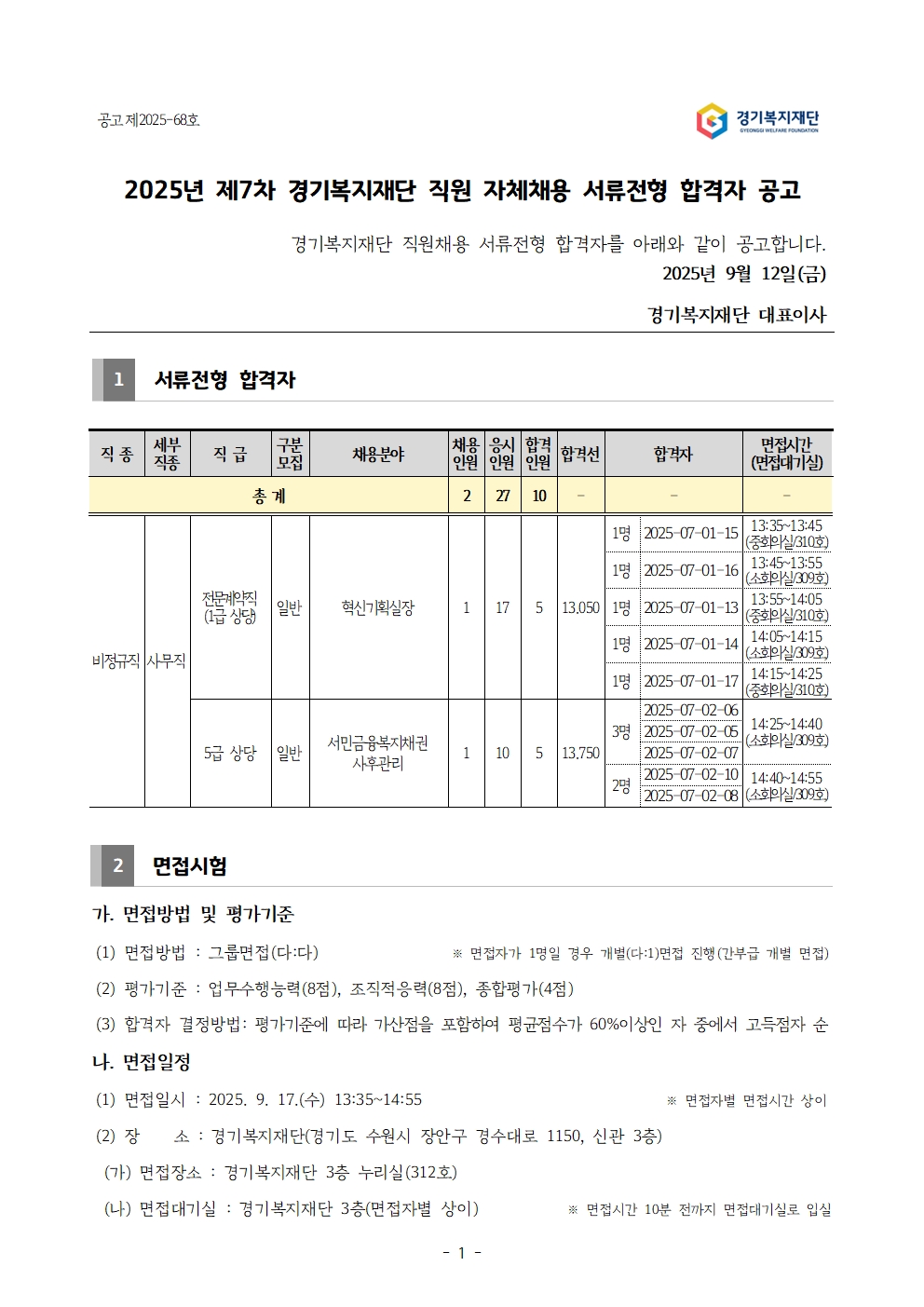 공고 제2025-68호

경기복지재단
GYEONGGI WELFARE FOUNDATION

2025년 제7차 경기복지재단 직원 자체채용 서류전형 합격자 공고

경기복지재단 직원채용 서류전형 합격자를 아래와 같이 공고합니다.

2025년 9월 12일(금)

경기복지재단 대표이사

1 서류전형 합격자

| 직 종 | 세부 직종 | 직 급 | 구분 모집 | 채용분야 | 채용 인원 | 응시 인원 | 합격 인원 | 합격선 | 합격자 | | 면접시간 (면접대기실) |
|---|---|---|---|---|---|---|---|---|---|---|---|
| 총 계 | | | | | 2 | 27 | 10 | - | - | | - |
| 비정규직 | 사무직 | 전문계약직 (1급 상당) | 일반 | 혁신기획실장 | 1 | 17 | 5 | 13.050 | 1명 | 2025-07-01-15 | 13:35~13:45 (중회의실/310호) |
| | | | | | | | | | 1명 | 2025-07-01-16 | 13:45~13:55 (소회의실/309호) |
| | | | | | | | | | 1명 | 2025-07-01-13 | 13:55~14:05 (중회의실/310호) |
| | | | | | | | | | 1명 | 2025-07-01-14 | 14:05~14:15 (소회의실/309호) |
| | | | | | | | | | 1명 | 2025-07-01-17 | 14:15~14:25 (중회의실/310호) |
| | | 5급 상당 | 일반 | 서민금융복지채권 사후관리 | 1 | 10 | 5 | 13.750 | 3명 | 2025-07-02-06 2025-07-02-05 2025-07-02-07 | 14:25~14:40 (소회의실/309호) |
| | | | | | | | | | 2명 | 2025-07-02-10 2025-07-02-08 | 14:40~14:55 (소회의실/309호) |

2 면접시험

가. 면접방법 및 평가기준

(1) 면접방법 : 그룹면접(다:다) ※ 면접자가 1명일 경우 개별(다:1)면접 진행(간부급 개별 면접)

(2) 평가기준 : 업무수행능력(8점), 조직적응력(8점), 종합평가(4점)

(3) 합격자 결정방법: 평가기준에 따라 가산점을 포함하여 평균점수가 60%이상인 자 중에서 고득점자 순

나. 면접일정

(1) 면접일시 : 2025. 9. 17.(수) 13:35~14:55 ※ 면접자별 면접시간 상이

(2) 장 소 : 경기복지재단(경기도 수원시 장안구 경수대로 1150, 신관 3층)

(가) 면접장소 : 경기복지재단 3층 누리실(312호)

(나) 면접대기실 : 경기복지재단 3층(면접자별 상이) ※ 면접시간 10분 전까지 면접대기실로 입실

- 1 -